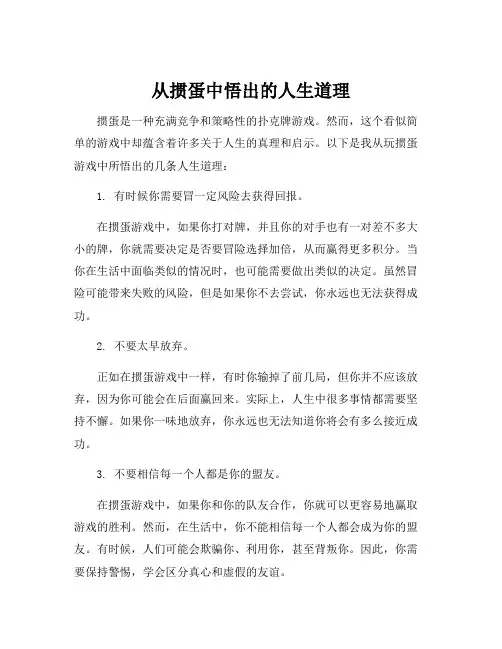 从掼蛋中悟出的人生道理

掼蛋是一种充满竞争和策略性的扑克牌游戏。然而，这个看似简单的游戏中却蕴含着许多关于人生的真理和启示。以下是我从玩掼蛋游戏中所悟出的几条人生道理：

1. 有时候你需要冒一定风险去获得回报。

在掼蛋游戏中，如果你打对牌，并且你的对手也有一对差不多大小的牌，你就需要决定是否要冒险选择加倍，从而赢得更多积分。当你在生活中面临类似的情况时，也可能需要做出类似的决定。虽然冒险可能带来失败的风险，但是如果你不去尝试，你永远也无法获得成功。

2. 不要太早放弃。

正如在掼蛋游戏中一样，有时你输掉了前几局，但你并不应该放弃，因为你可能会在后面赢回来。实际上，人生中很多事情都需要坚持不懈。如果你一味地放弃，你永远也无法知道你将会有多么接近成功。

3. 不要相信每一个人都是你的盟友。

在掼蛋游戏中，如果你和你的队友合作，你就可以更容易地赢取游戏的胜利。然而，在生活中，你不能相信每一个人都会成为你的盟友。有时候，人们可能会欺骗你、利用你，甚至背叛你。因此，你需要保持警惕，学会区分真心和虚假的友谊。